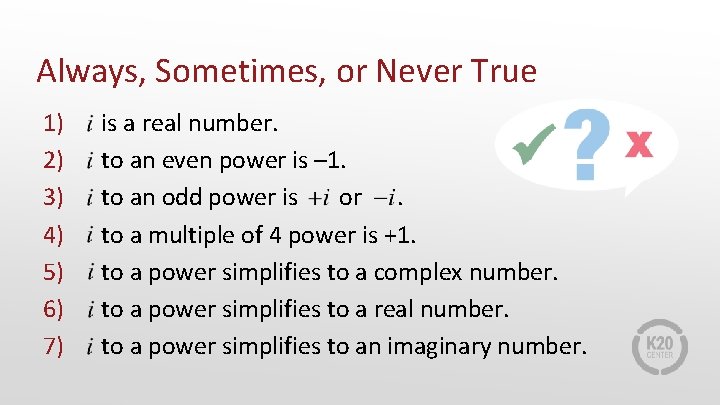 Always, Sometimes, or Never True

1) $i$ is a real number.
2) $i$ to an even power is –1.
3) $i$ to an odd power is $+i$ or $-i$.
4) $i$ to a multiple of 4 power is +1.
5) $i$ to a power simplifies to a complex number.
6) $i$ to a power simplifies to a real number.
7) $i$ to a power simplifies to an imaginary number.

?
x

K20 CENTER